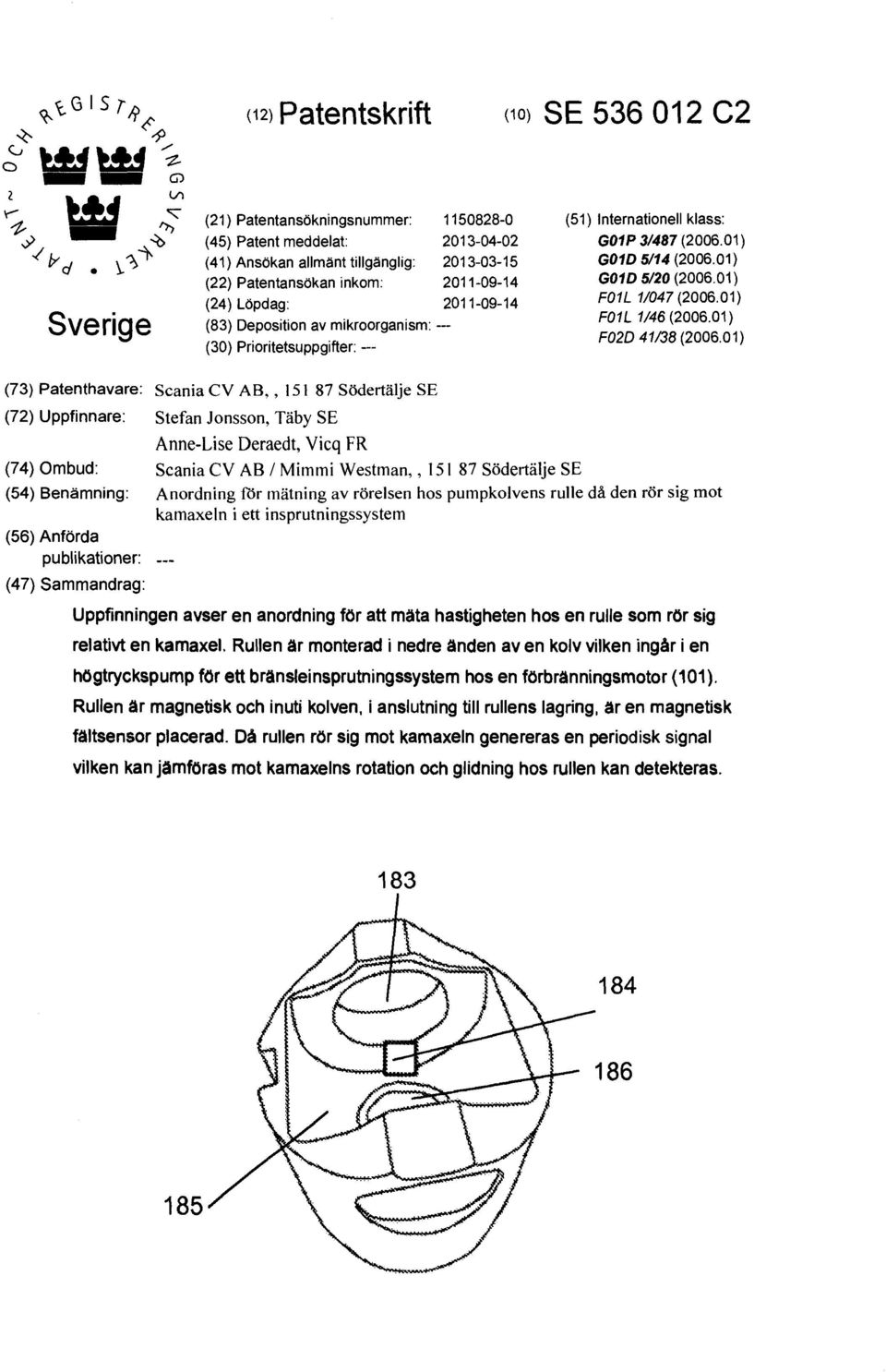 PATENT- OCH REGISTRERINGSVERKET

Sverige

(12) Patentskrift (10) SE 536 012 C2

(21) Patentansökningsnummer: 1150828-0
(45) Patent meddelat: 2013-04-02
(41) Ansökan allmänt tillgänglig: 2013-03-15
(22) Patentansökan inkom: 2011-09-14
(24) Löpdag: 2011-09-14
(83) Deposition av mikroorganism: ---
(30) Prioritetsuppgifter: ---

(51) Internationell klass:
G01P 3/487 (2006.01)
G01D 5/14 (2006.01)
G01D 5/20 (2006.01)
F01L 1/047 (2006.01)
F01L 1/46 (2006.01)
F02D 41/38 (2006.01)

(73) Patenthavare: Scania CV AB, , 151 87 Södertälje SE
(72) Uppfinnare: Stefan Jonsson, Täby SE
Anne-Lise Deraedt, Vicq FR
(74) Ombud: Scania CV AB / Mimmi Westman, , 151 87 Södertälje SE
(54) Benämning: Anordning för mätning av rörelsen hos pumpkolvens rulle då den rör sig mot kamaxeln i ett insprutningssystem
(56) Anförda publikationer: ---
(47) Sammandrag:

Uppfinningen avser en anordning för att mäta hastigheten hos en rulle som rör sig relativt en kamaxel. Rullen är monterad i nedre änden av en kolv vilken ingår i en högtryckspump för ett bränsleinsprutningssystem hos en förbränningsmotor (101). Rullen är magnetisk och inuti kolven, i anslutning till rullens lagring, är en magnetisk fältsensor placerad. Då rullen rör sig mot kamaxeln genereras en periodisk signal vilken kan jämföras mot kamaxelns rotation och glidning hos rullen kan detekteras.

183
184
186
185